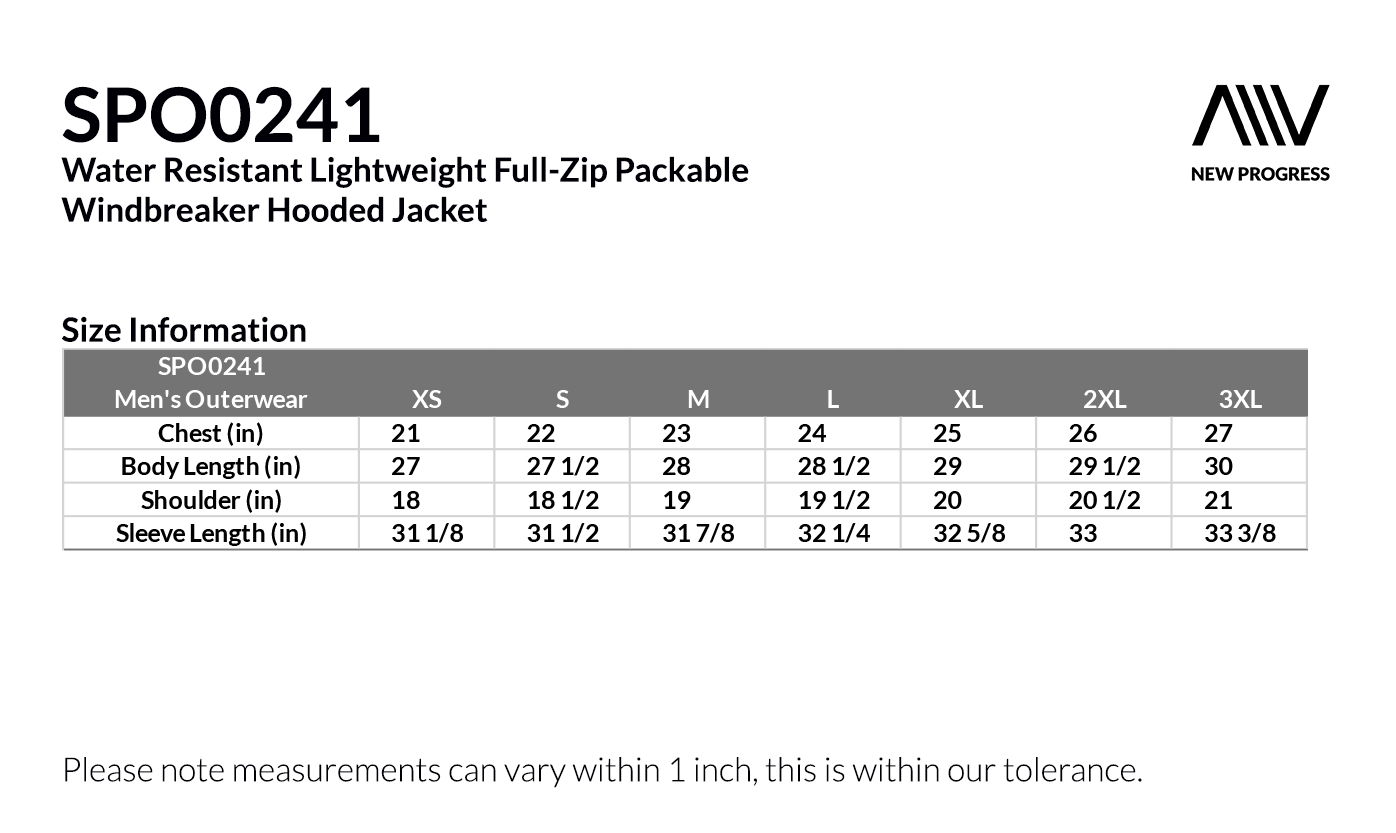 SPO0241

Water Resistant Lightweight Full-Zip Packable Windbreaker Hooded Jacket

NEW PROGRESS

Size Information

| SPO0241 Men's Outerwear | XS | S | M | L | XL | 2XL | 3XL |
|---|---|---|---|---|---|---|---|
| Chest (in) | 21 | 22 | 23 | 24 | 25 | 26 | 27 |
| Body Length (in) | 27 | 27 1/2 | 28 | 28 1/2 | 29 | 29 1/2 | 30 |
| Shoulder (in) | 18 | 18 1/2 | 19 | 19 1/2 | 20 | 20 1/2 | 21 |
| Sleeve Length (in) | 31 1/8 | 31 1/2 | 31 7/8 | 32 1/4 | 32 5/8 | 33 | 33 3/8 |

Please note measurements can vary within 1 inch, this is within our tolerance.